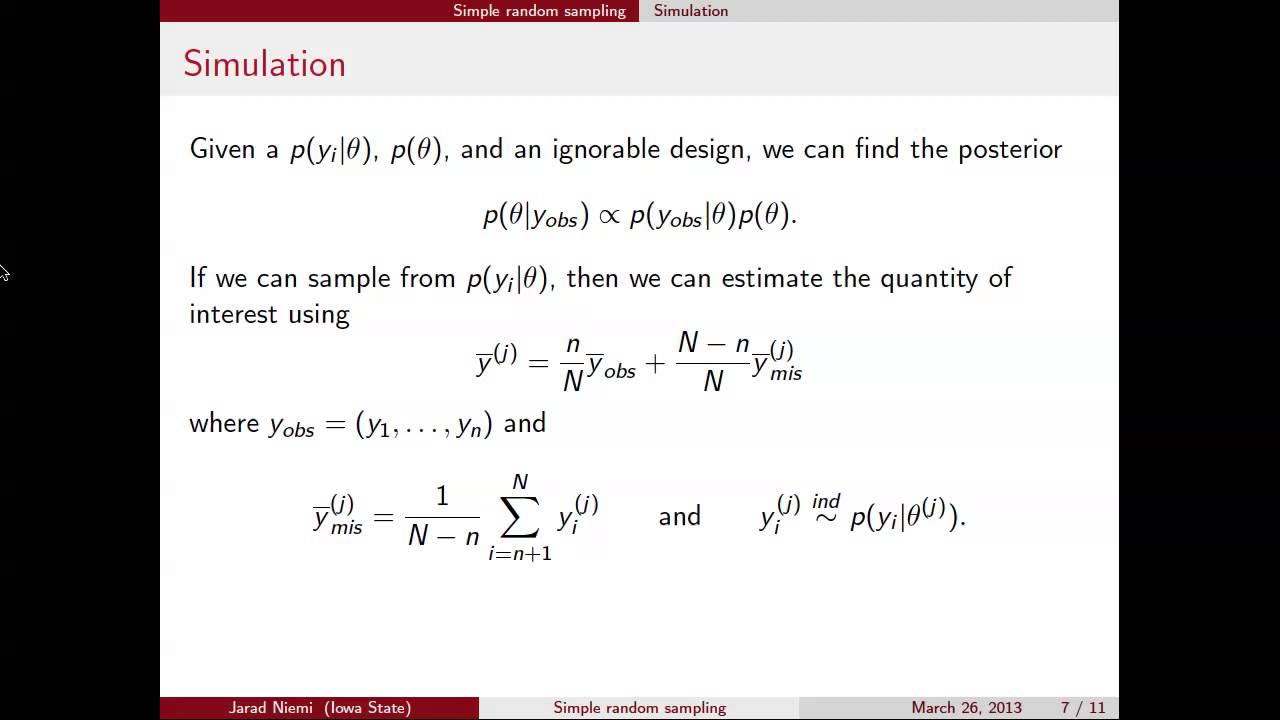 Simple random sampling Simulation

Simulation

Given a $p(y_i|\theta)$, $p(\theta)$, and an ignorable design, we can find the posterior

$p(\theta|y_{obs}) \propto p(y_{obs}|\theta)p(\theta).$

If we can sample from $p(y_i|\theta)$, then we can estimate the quantity of interest using

$\overline{y}^{(j)} = \frac{n}{N}\overline{y}_{obs} + \frac{N-n}{N}\overline{y}_{mis}^{(j)}$

where $y_{obs} = (y_1, \ldots, y_n)$ and

$\overline{y}_{mis}^{(j)} = \frac{1}{N-n}\sum_{i=n+1}^{N} y_i^{(j)}$ and $y_i^{(j)} \stackrel{ind}{\sim} p(y_i|\theta^{(j)}).$

Jarad Niemi (Iowa State) Simple random sampling March 26, 2013 7 / 11